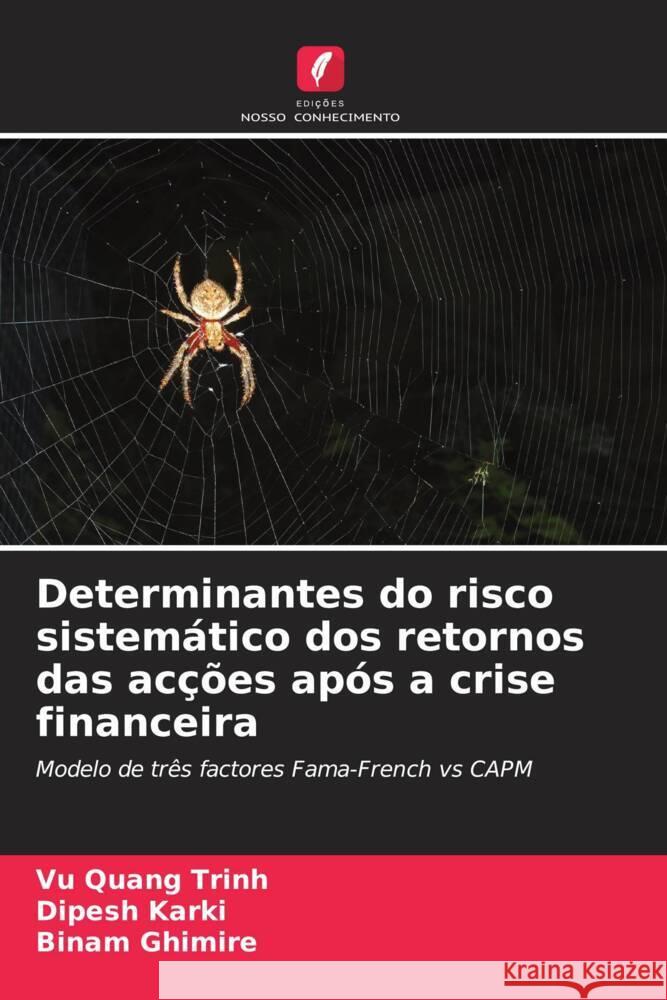 EDIÇÕES
NOSSO CONHECIMENTO

Determinantes do risco sistemático dos retornos das acções após a crise financeira

Modelo de três factores Fama-French vs CAPM

Vu Quang Trinh
Dipesh Karki
Binam Ghimire